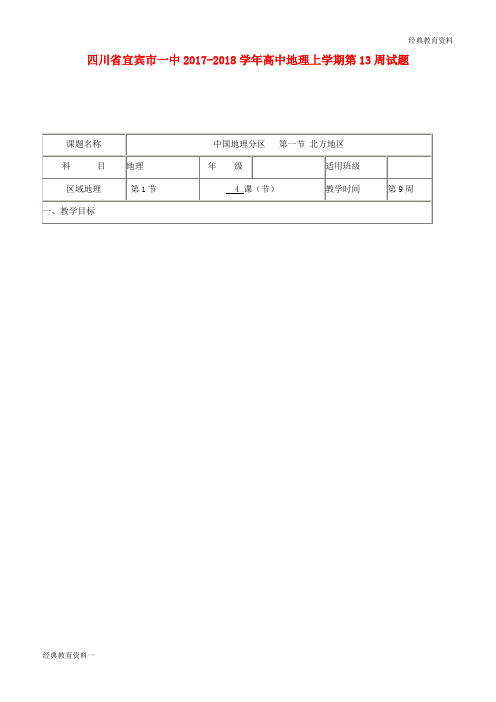 经典教育资料

四川省宜宾市一中 2017-2018 学年高中地理上学期第 13 周试题

| 课题名称 | 中国地理分区　第一节 北方地区 | | | | |
|---|---|---|---|---|---|
| 科　　目 | 地理 | 年　级 | | 适用班级 | |
| 区域地理 | 第 1 节 | 4 课（节） | | 教学时间 | 第 9 周 |
| 一、教学目标 | | | | | |

经典教育资料一